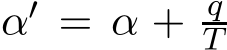 $\alpha' = \alpha + \frac{q}{T}$